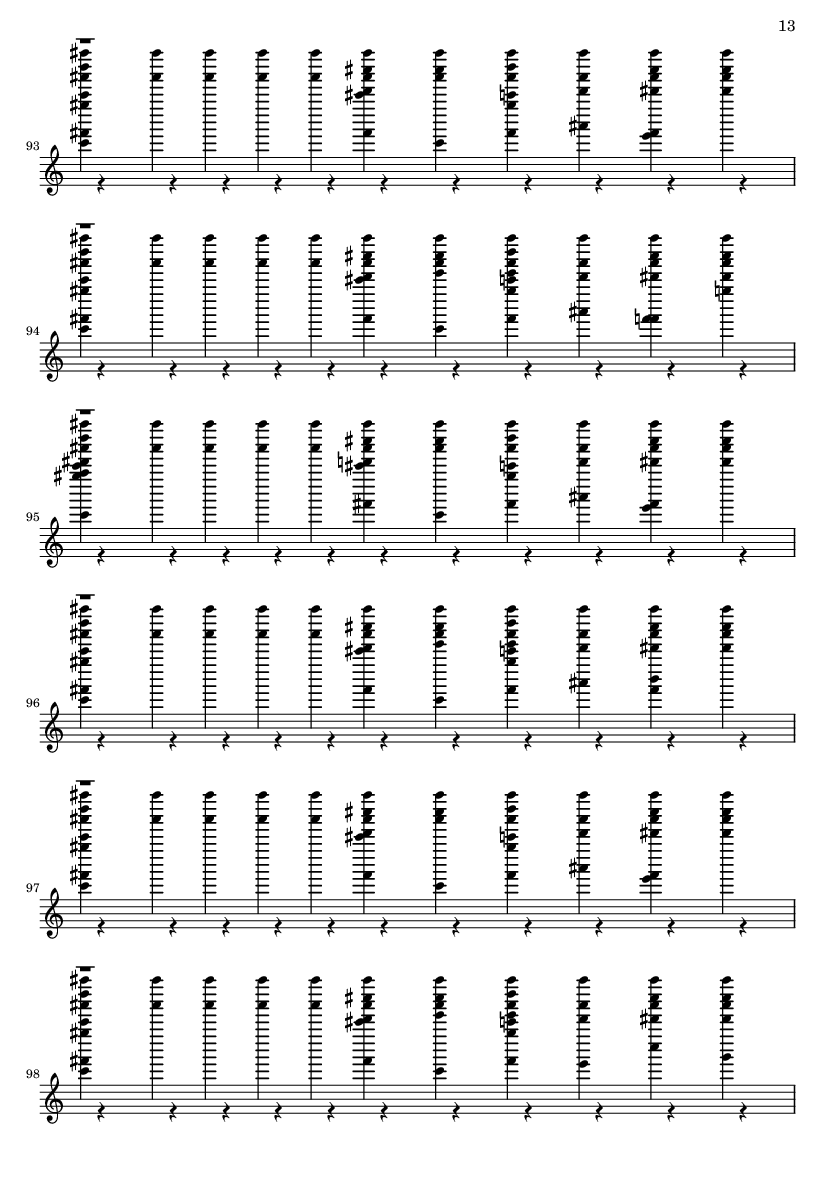 13

93

94

95

96

97

98